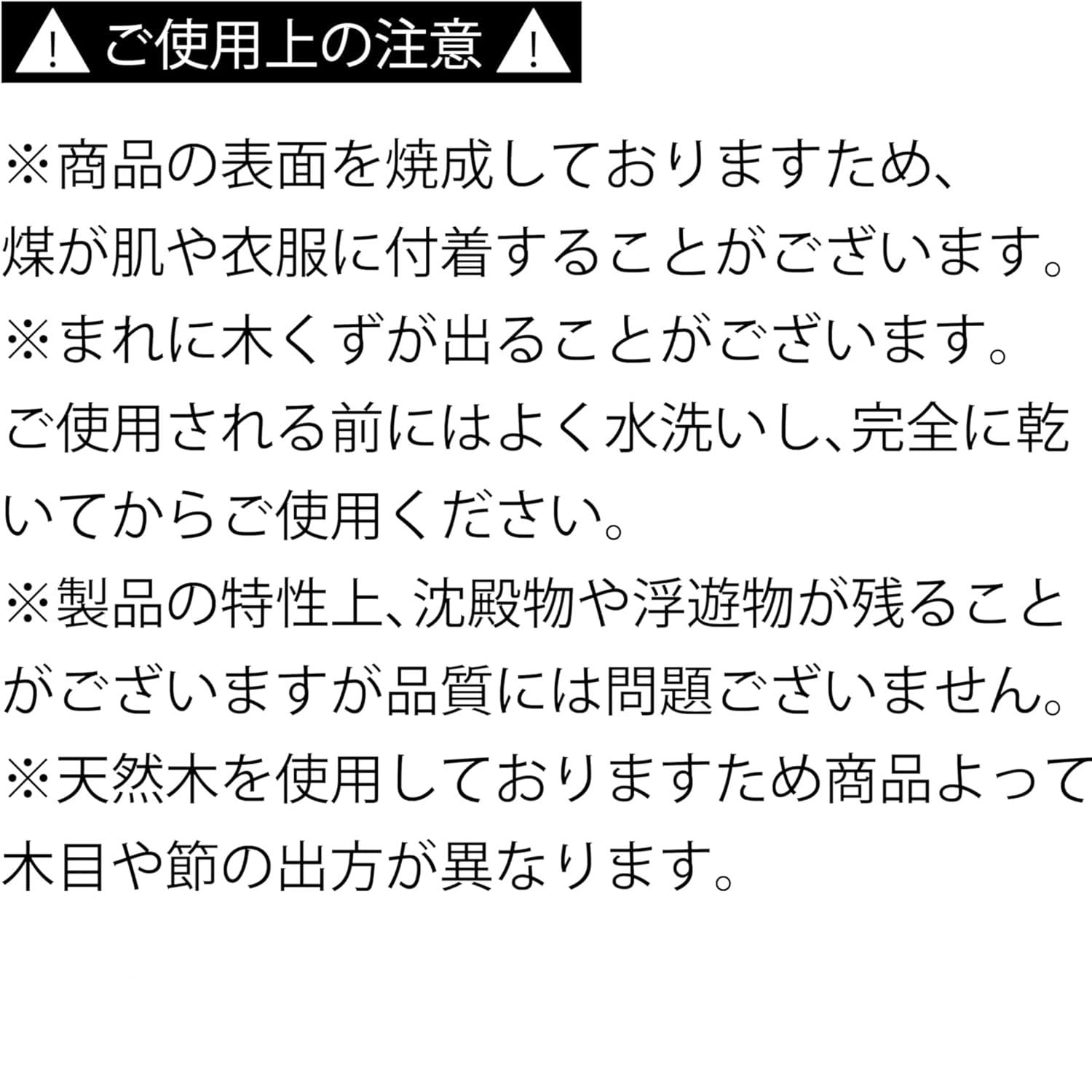 ご使用上の注意

※商品の表面を焼成しておりますため、煤が肌や衣服に付着することがございます。

※まれに木くずが出ることがございます。ご使用される前にはよく水洗いし、完全に乾いてからご使用ください。

※製品の特性上、沈殿物や浮遊物が残ることがございますが品質には問題ございません。

※天然木を使用しておりますため商品よって木目や節の出方が異なります。